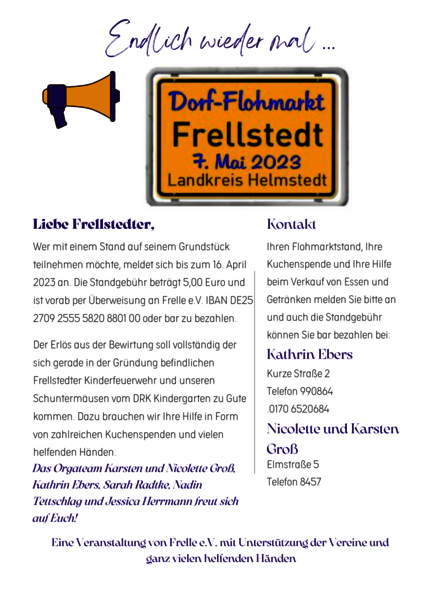 Endlich wieder mal ...

Dorf-Flohmarkt
Frellstedt
7. Mai 2023
Landkreis Helmstedt

Liebe Frellstedter,

Wer mit einem Stand auf seinem Grundstück teilnehmen möchte, meldet sich bis zum 16. April 2023 an. Die Standgebühr beträgt 5,00 Euro und ist vorab per Überweisung an Frelle e.V. IBAN DE25 2709 2555 5820 8801 00 oder bar zu bezahlen.

Der Erlös aus der Bewirtung soll vollständig der sich gerade in der Gründung befindlichen Frellstedter Kinderfeuerwehr und unseren Schuntermäusen vom DRK Kindergarten zu Gute kommen. Dazu brauchen wir Ihre Hilfe in Form von zahlreichen Kuchenspenden und vielen helfenden Händen.
Das Orgateam Karsten und Nicolette Groß, Kathrin Ebers, Sarah Radtke, Nadin Tettschlag und Jessica Herrmann freut sich auf Euch!

Kontakt

Ihren Flohmarktstand, Ihre Kuchenspende und Ihre Hilfe beim Verkauf von Essen und Getränken melden Sie bitte an und auch die Standgebühr können Sie bar bezahlen bei:

Kathrin Ebers
Kurze Straße 2
Telefon 990864
.0170 6520684

Nicolette und Karsten Groß
Elmstraße 5
Telefon 8457

Eine Veranstaltung von Frelle e.V. mit Unterstützung der Vereine und ganz vielen helfenden Händen